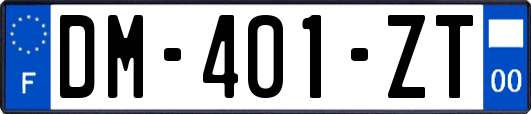 F
DM-401-ZT
00